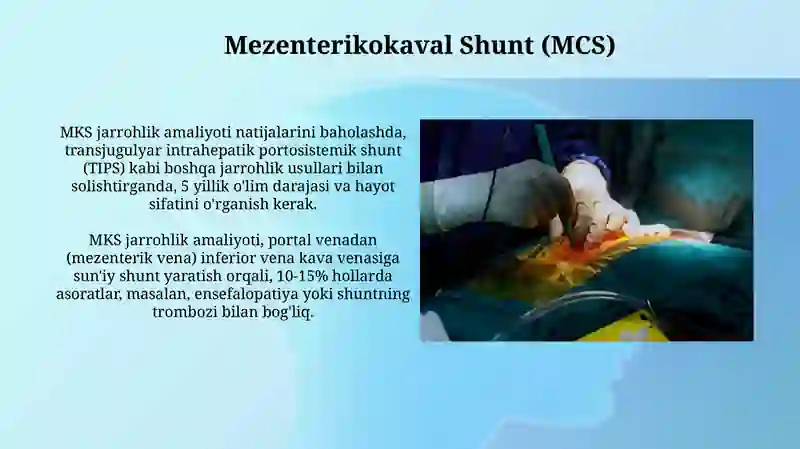 Mezenterikokaval Shunt (MCS)

MKS jarrohlik amaliyoti natijalarini baholashda, transjugulyar intrahepatik portosistemik shunt (TIPS) kabi boshqa jarrohlik usullari bilan solishtirganda, 5 yillik o'lim darajasi va hayot sifatini o'rganish kerak.

MKS jarrohlik amaliyoti, portal venadan (mezenterik vena) inferior vena kava venasiga sun'iy shunt yaratish orqali, 10-15% hollarda asoratlar, masalan, ensefalopatiya yoki shuntning trombozi bilan bog'liq.